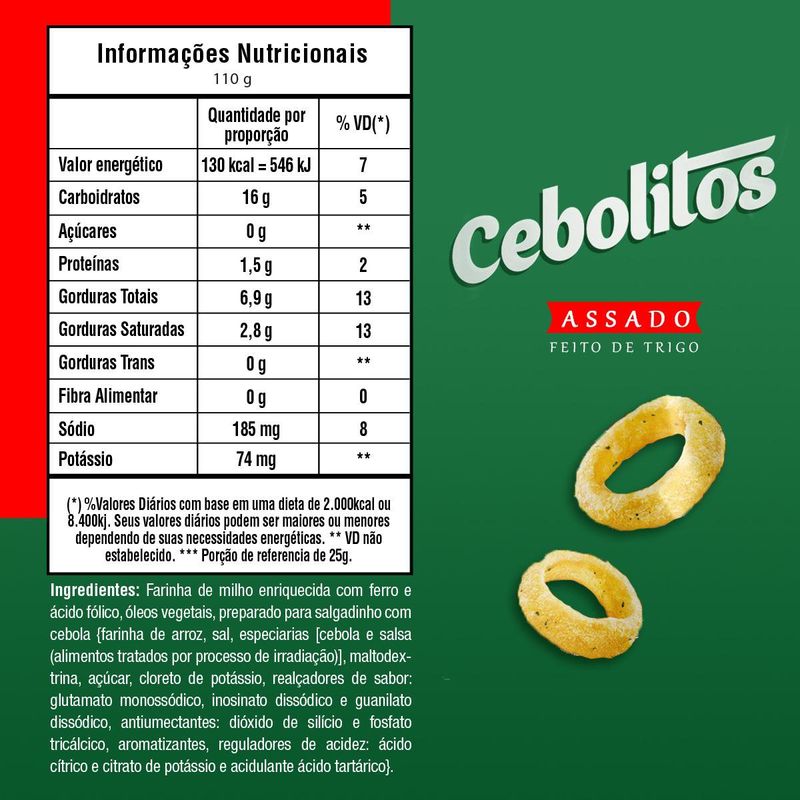 Informações Nutricionais
110 g

| | Quantidade por proporção | % VD(*) |
|---|---|---|
| Valor energético | 130 kcal = 546 kJ | 7 |
| Carboidratos | 16 g | 5 |
| Açúcares | 0 g | ** |
| Proteínas | 1,5 g | 2 |
| Gorduras Totais | 6,9 g | 13 |
| Gorduras Saturadas | 2,8 g | 13 |
| Gorduras Trans | 0 g | ** |
| Fibra Alimentar | 0 g | 0 |
| Sódio | 185 mg | 8 |
| Potássio | 74 mg | ** |

(*) %Valores Diários com base em uma dieta de 2.000kcal ou 8.400kj. Seus valores diários podem ser maiores ou menores dependendo de suas necessidades energéticas. ** VD não estabelecido. *** Porção de referencia de 25g.

Ingredientes: Farinha de milho enriquecida com ferro e ácido fólico, óleos vegetais, preparado para salgadinho com cebola {farinha de arroz, sal, especiarias [cebola e salsa (alimentos tratados por processo de irradiação)], maltodextrina, açúcar, cloreto de potássio, realçadores de sabor: glutamato monossódico, inosinato dissódico e guanilato dissódico, antiumectantes: dióxido de silício e fosfato tricálcico, aromatizantes, reguladores de acidez: ácido cítrico e citrato de potássio e acidulante ácido tartárico}.

Cebolitos
ASSADO
FEITO DE TRIGO